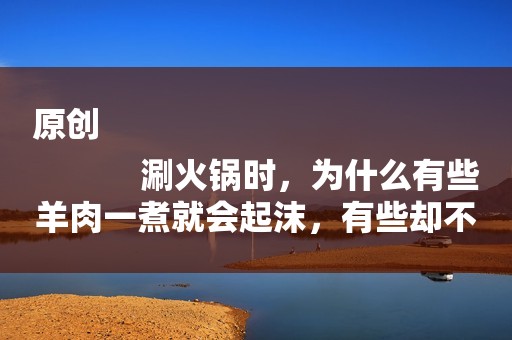 原创

涮火锅时，为什么有些羊肉一煮就会起沫，有些却不